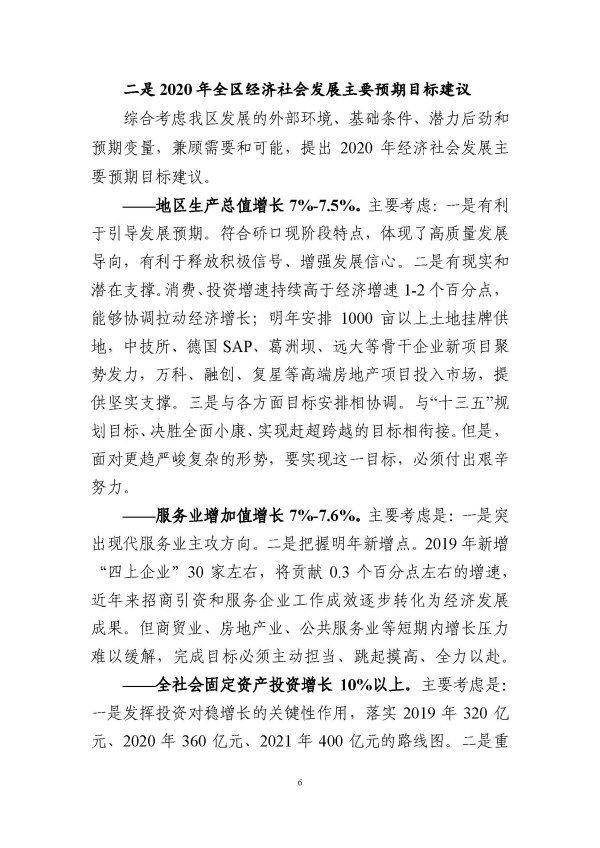 二是 2020 年全区经济社会发展主要预期目标建议

综合考虑我区发展的外部环境、基础条件、潜力后劲和预期变量，兼顾需要和可能，提出 2020 年经济社会发展主要预期目标建议。

——地区生产总值增长 7%-7.5%。主要考虑：一是有利于引导发展预期。符合硚口现阶段特点，体现了高质量发展导向，有利于释放积极信号、增强发展信心。二是有现实和潜在支撑。消费、投资增速持续高于经济增速 1-2 个百分点，能够协调拉动经济增长；明年安排 1000 亩以上土地挂牌供地，中技所、德国 SAP、葛洲坝、远大等骨干企业新项目聚势发力，万科、融创、复星等高端房地产项目投入市场，提供坚实支撑。三是与各方面目标安排相协调。与“十三五”规划目标、决胜全面小康、实现赶超跨越的目标相衔接。但是，面对更趋严峻复杂的形势，要实现这一目标，必须付出艰辛努力。

——服务业增加值增长 7%-7.6%。主要考虑是：一是突出现代服务业主攻方向。二是把握明年新增点。2019 年新增“四上企业”30 家左右，将贡献 0.3 个百分点左右的增速，近年来招商引资和服务企业工作成效逐步转化为经济发展成果。但商贸业、房地产业、公共服务业等短期内增长压力难以缓解，完成目标必须主动担当、跳起摸高、全力以赴。

——全社会固定资产投资增长 10%以上。主要考虑是：一是发挥投资对稳增长的关键性作用，落实 2019 年 320 亿元、2020 年 360 亿元、2021 年 400 亿元的路线图。二是重

6